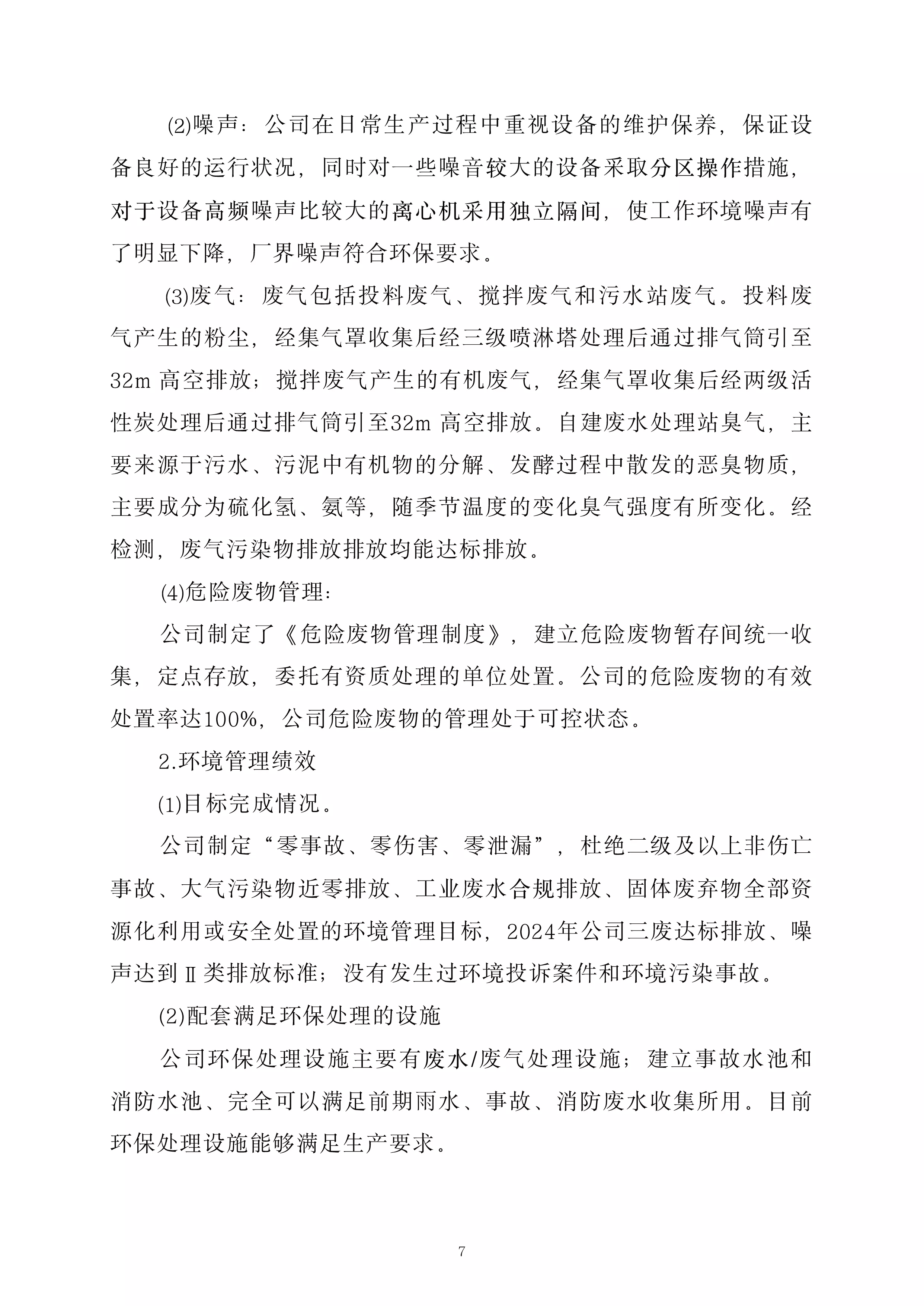 (2)噪声：公司在日常生产过程中重视设备的维护保养，保证设备良好的运行状况，同时对一些噪音较大的设备采取分区操作措施，对于设备高频噪声比较大的离心机采用独立隔间，使工作环境噪声有了明显下降，厂界噪声符合环保要求。

(3)废气：废气包括投料废气、搅拌废气和污水站废气。投料废气产生的粉尘，经集气罩收集后经三级喷淋塔处理后通过排气筒引至32m 高空排放；搅拌废气产生的有机废气，经集气罩收集后经两级活性炭处理后通过排气筒引至32m 高空排放。自建废水处理站臭气，主要来源于污水、污泥中有机物的分解、发酵过程中散发的恶臭物质，主要成分为硫化氢、氨等，随季节温度的变化臭气强度有所变化。经检测，废气污染物排放排放均能达标排放。

(4)危险废物管理：

公司制定了《危险废物管理制度》，建立危险废物暂存间统一收集，定点存放，委托有资质处理的单位处置。公司的危险废物的有效处置率达100%，公司危险废物的管理处于可控状态。

2.环境管理绩效

(1)目标完成情况。

公司制定“零事故、零伤害、零泄漏”，杜绝二级及以上非伤亡事故、大气污染物近零排放、工业废水合规排放、固体废弃物全部资源化利用或安全处置的环境管理目标，2024年公司三废达标排放、噪声达到Ⅱ类排放标准；没有发生过环境投诉案件和环境污染事故。

(2)配套满足环保处理的设施

公司环保处理设施主要有废水/废气处理设施；建立事故水池和消防水池、完全可以满足前期雨水、事故、消防废水收集所用。目前环保处理设施能够满足生产要求。

7